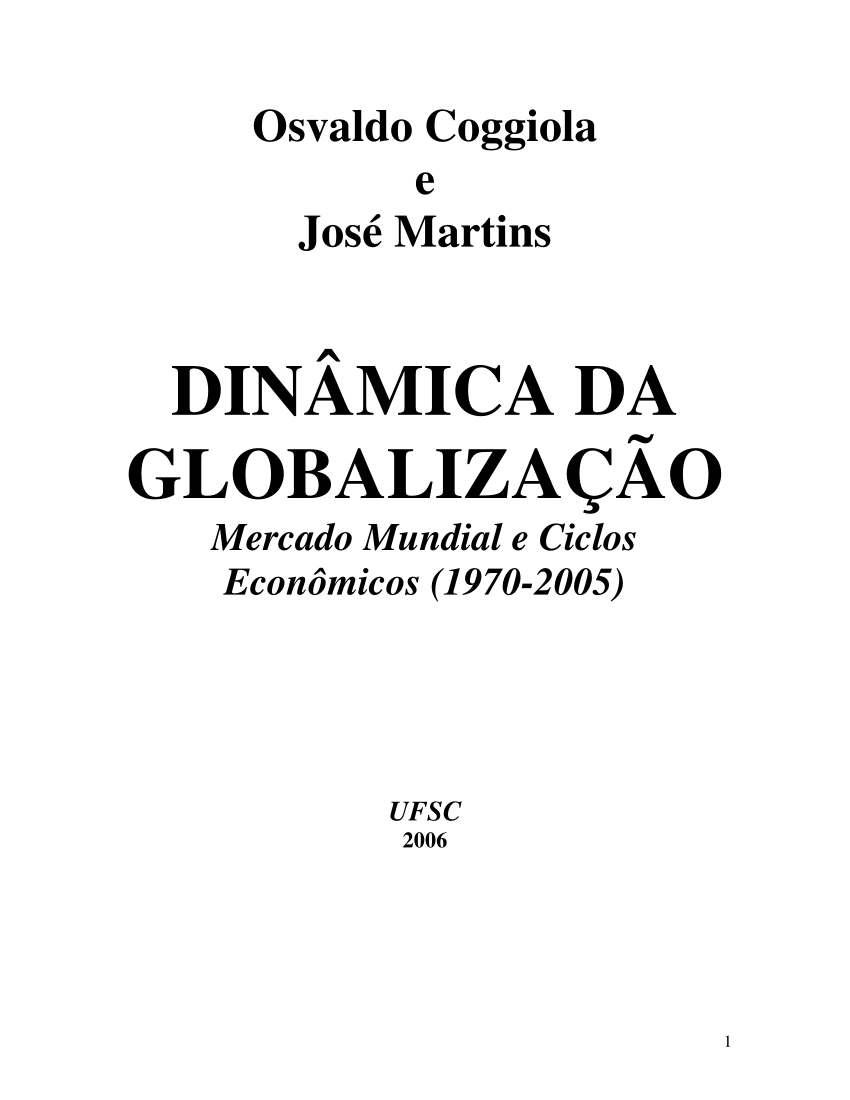 Osvaldo Coggiola
e
José Martins

DINÂMICA DA GLOBALIZAÇÃO
Mercado Mundial e Ciclos Econômicos (1970-2005)

UFSC
2006

1